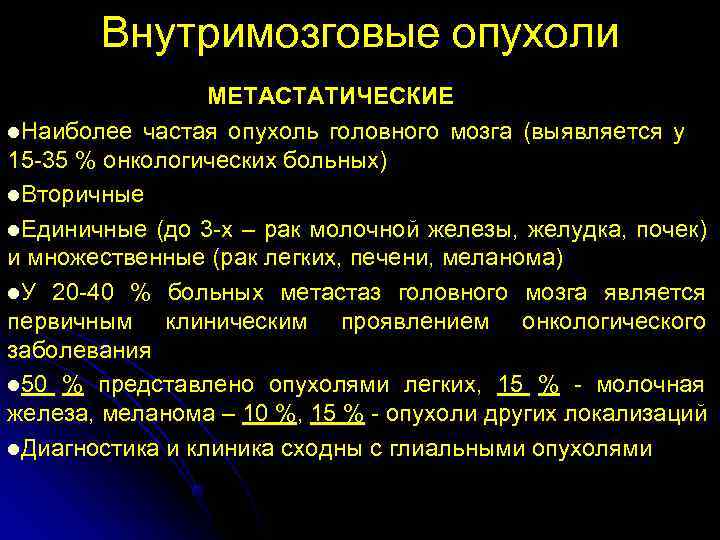 Внутримозговые опухоли

МЕТАСТАТИЧЕСКИЕ

●Наиболее частая опухоль головного мозга (выявляется у 15-35 % онкологических больных)

●Вторичные

●Единичные (до 3-х – рак молочной железы, желудка, почек) и множественные (рак легких, печени, меланома)

●У 20-40 % больных метастаз головного мозга является первичным клиническим проявлением онкологического заболевания

●50 % представлено опухолями легких, 15 % - молочная железа, меланома – 10 %, 15 % - опухоли других локализаций

●Диагностика и клиника сходны с глиальными опухолями